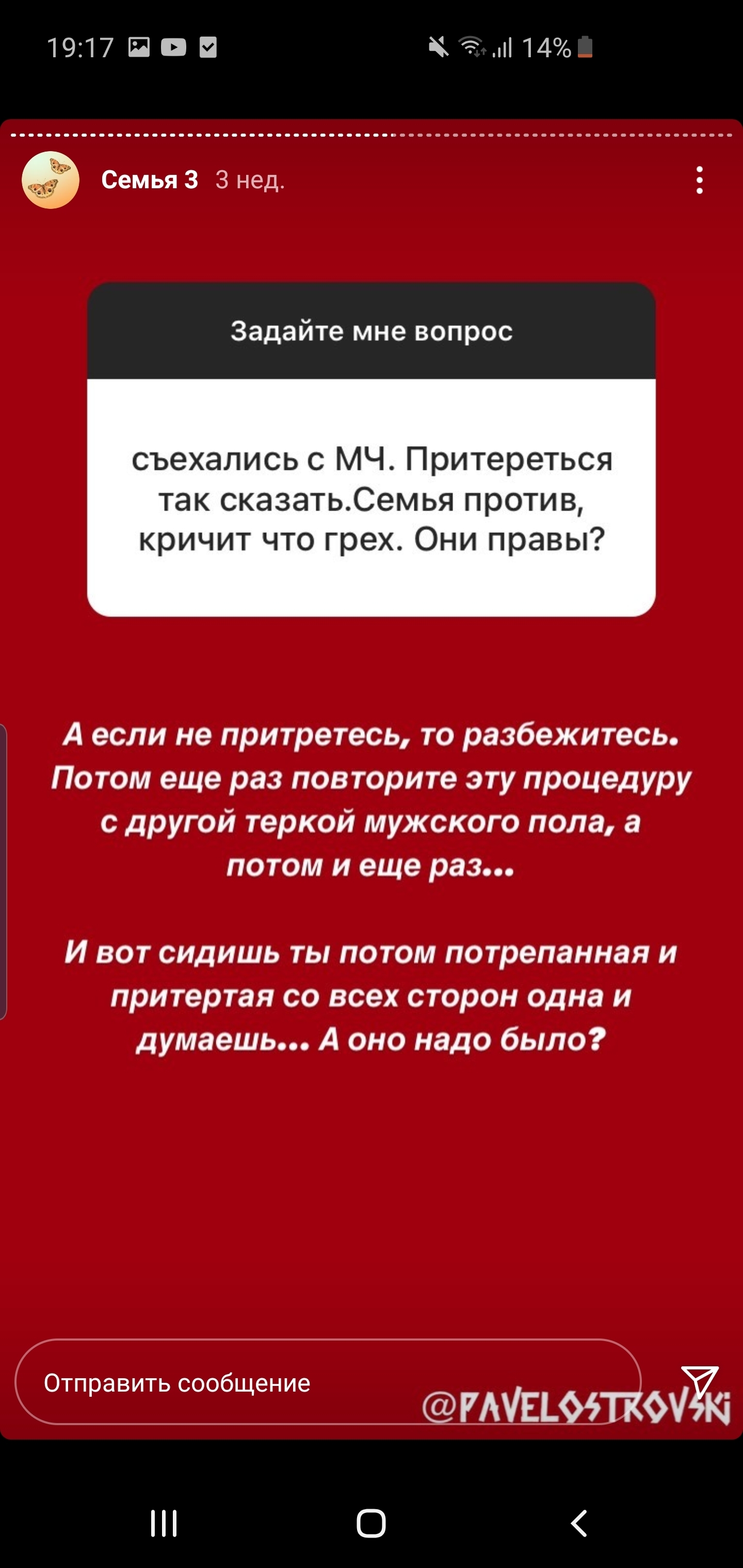 19:17

14%

Семья 3 3 нед.

Задайте мне вопрос

съехались с МЧ. Притереться так сказать.Семья против, кричит что грех. Они правы?

А если не притретесь, то разбежитесь. Потом еще раз повторите эту процедуру с другой теркой мужского пола, а потом и еще раз...

И вот сидишь ты потом потрепанная и притертая со всех сторон одна и думаешь... А оно надо было?

Отправить сообщение

@PAVELOSTROVSKI